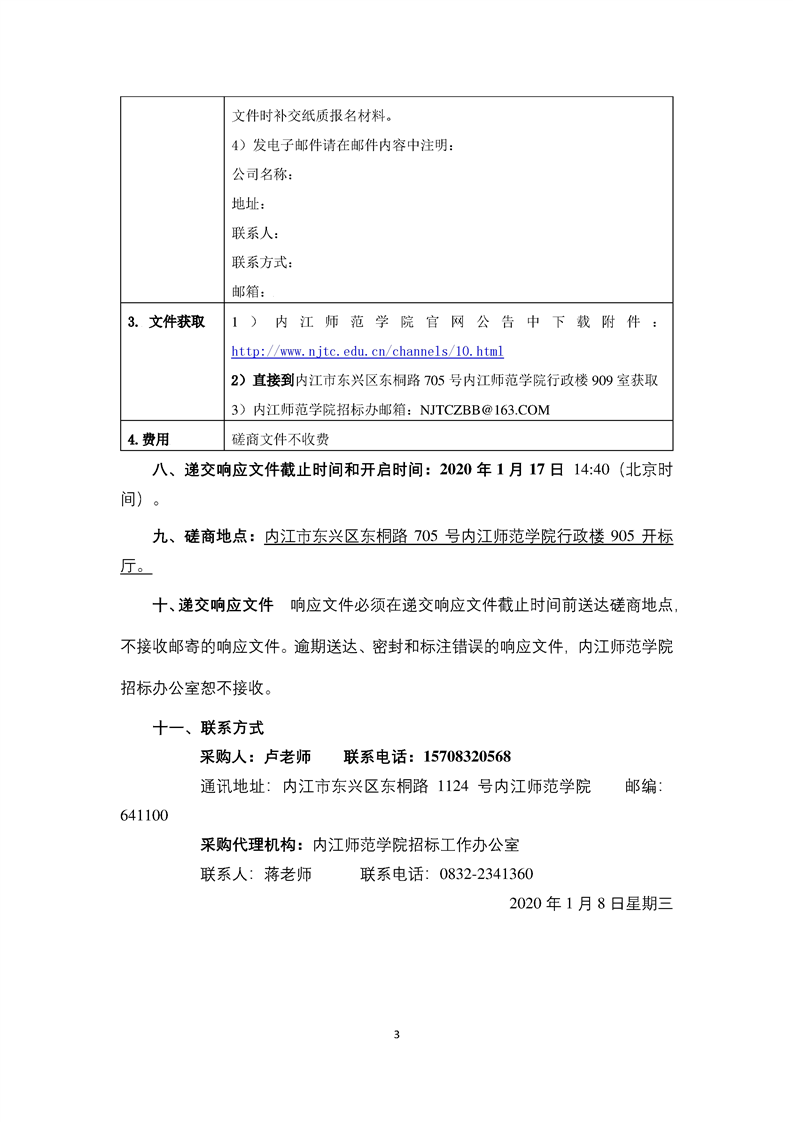 |  | 文件时补交纸质报名材料。<br>4）发电子邮件请在邮件内容中注明：<br>公司名称：<br>地址：<br>联系人：<br>联系方式：<br>邮箱： |
|---|---|
| 3. 文件获取 | 1）内江师范学院官网公告中下载附件：http://www.njtc.edu.cn/channels/10.html<br>2）直接到内江市东兴区东桐路 705 号内江师范学院行政楼 909 室获取<br>3）内江师范学院招标办邮箱：NJTCZBB@163.COM |
| 4.费用 | 磋商文件不收费 |

八、递交响应文件截止时间和开启时间：2020 年 1 月 17 日 14:40（北京时间）。

九、磋商地点：内江市东兴区东桐路 705 号内江师范学院行政楼 905 开标厅。

十、递交响应文件 响应文件必须在递交响应文件截止时间前送达磋商地点，不接收邮寄的响应文件。逾期送达、密封和标注错误的响应文件，内江师范学院招标办公室恕不接收。

十一、联系方式

采购人：卢老师 联系电话：15708320568

通讯地址：内江市东兴区东桐路 1124 号内江师范学院 邮编：641100

采购代理机构：内江师范学院招标工作办公室

联系人：蒋老师 联系电话：0832-2341360

2020 年 1 月 8 日星期三

3